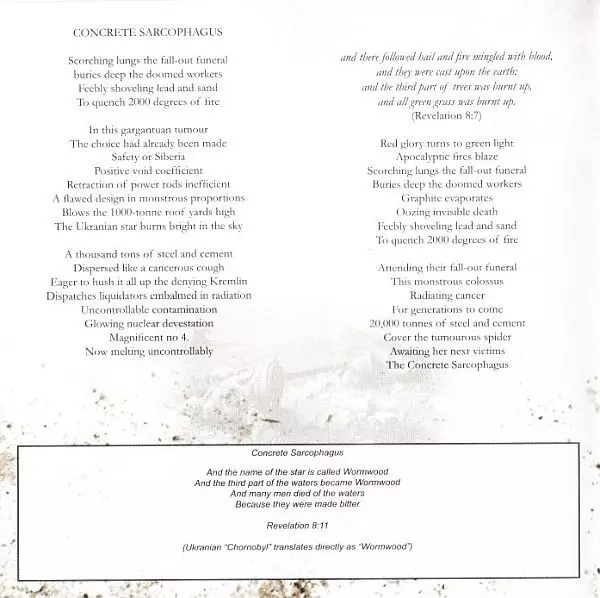 CONCRETE SARCOPHAGUS

Scorching lungs the fall-out funeral
buries deep the doomed workers
Feebly shoveling lead and sand
To quench 2000 degrees of fire

In this gargantuan tumour
The choice had already been made
Safety or Siberia
Positive void coefficient
Retraction of power rods inefficient
A flawed design in monstrous proportions
Blows the 1000-tonne roof yards high
The Ukranian star burns bright in the sky

A thousand tons of steel and cement
Dispersed like a cancerous cough
Eager to hush it all up the denying Kremlin
Dispatches liquidators embalmed in radiation
Uncontrollable contamination
Glowing nuclear devestation
Magnificent no 4.
Now melting uncontrollably

and there followed hail and fire mingled with blood,
and they were cast upon the earth:
and the third part of trees was burnt up,
and all green grass was burnt up.
(Revelation 8:7)

Red glory turns to green light
Apocalyptic fires blaze
Scorching lungs the fall-out funeral
Buries deep the doomed workers
Graphite evaporates
Oozing invisible death
Feebly shoveling lead and sand
To quench 2000 degrees of fire

Attending their fall-out funeral
This monstrous colossus
Radiating cancer
For generations to come
20,000 tonnes of steel and cement
Cover the tumourous spider
Awaiting her next victims
The Concrete Sarcophagus

Concrete Sarcophagus

And the name of the star is called Wormwood
And the third part of the waters became Wormwood
And many men died of the waters
Because they were made bitter

Revelation 8:11

(Ukranian "Chornobyl" translates directly as "Wormwood")